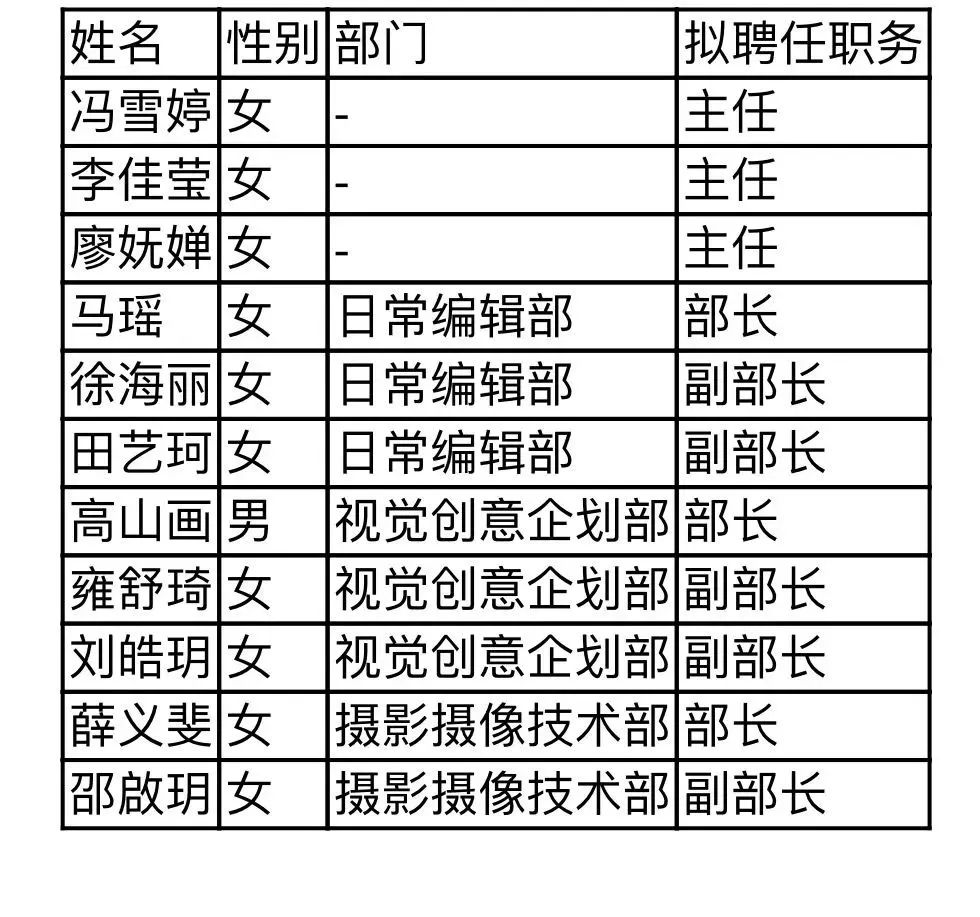 | 姓名 | 性别 | 部门 | 拟聘任职务 |
|---|---|---|---|
| 冯雪婷 | 女 | - | 主任 |
| 李佳莹 | 女 | - | 主任 |
| 廖妩婵 | 女 | - | 主任 |
| 马瑶 | 女 | 日常编辑部 | 部长 |
| 徐海丽 | 女 | 日常编辑部 | 副部长 |
| 田艺珂 | 女 | 日常编辑部 | 副部长 |
| 高山画 | 男 | 视觉创意企划部 | 部长 |
| 雍舒琦 | 女 | 视觉创意企划部 | 副部长 |
| 刘皓玥 | 女 | 视觉创意企划部 | 副部长 |
| 薛义斐 | 女 | 摄影摄像技术部 | 部长 |
| 邵啟玥 | 女 | 摄影摄像技术部 | 副部长 |